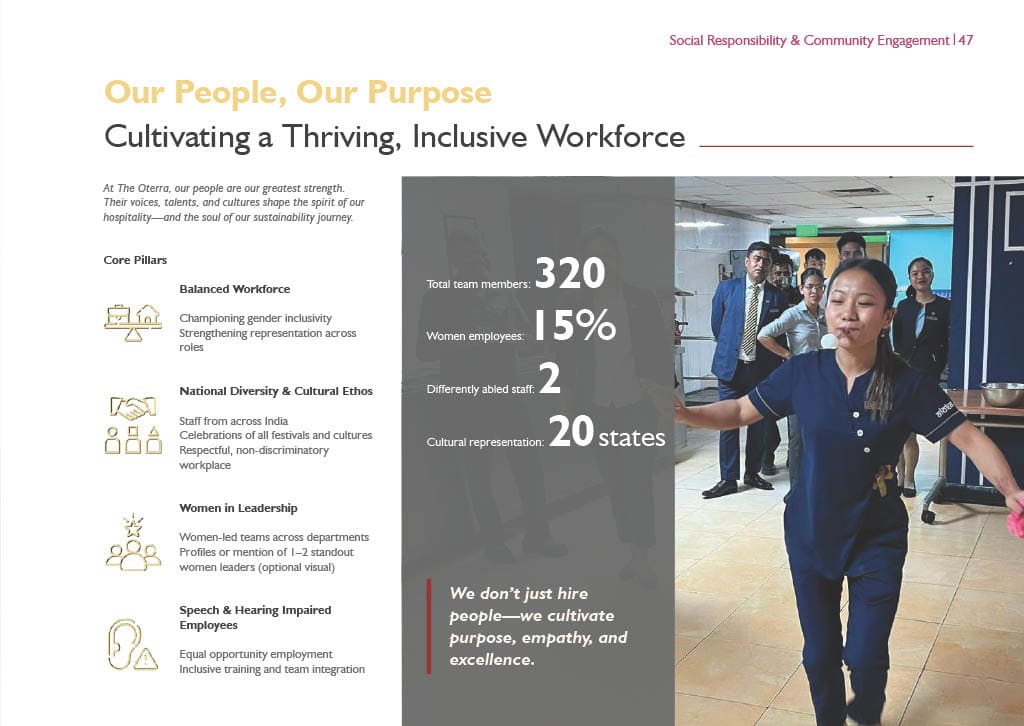 Social Responsibility & Community Engagement | 47

Our People, Our Purpose

Cultivating a Thriving, Inclusive Workforce

At The Oterra, our people are our greatest strength. Their voices, talents, and cultures shape the spirit of our hospitality—and the soul of our sustainability journey.

Core Pillars

Balanced Workforce

Championing gender inclusivity
Strengthening representation across roles

National Diversity & Cultural Ethos

Staff from across India
Celebrations of all festivals and cultures
Respectful, non-discriminatory workplace

Women in Leadership

Women-led teams across departments
Profiles or mention of 1–2 standout women leaders (optional visual)

Speech & Hearing Impaired Employees

Equal opportunity employment
Inclusive training and team integration

Total team members: 320

Women employees: 15%

Differently abled staff: 2

Cultural representation: 20 states

We don't just hire people—we cultivate purpose, empathy, and excellence.